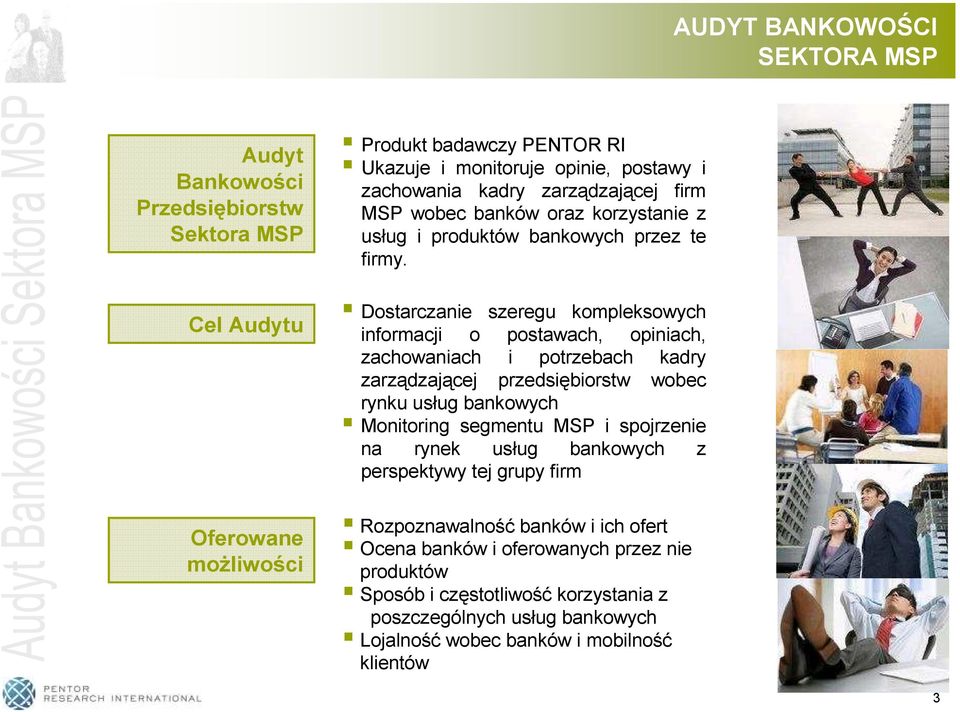 AUDYT BANKOWOŚCI SEKTORA MSP

Audyt Bankowości Sektora MSP

Audyt Bankowości Przedsiębiorstw Sektora MSP

- Produkt badawczy PENTOR RI
- Ukazuje i monitoruje opinie, postawy i zachowania kadry zarządzającej firm MSP wobec banków oraz korzystanie z usług i produktów bankowych przez te firmy.

Cel Audytu

- Dostarczanie szeregu kompleksowych informacji o postawach, opiniach, zachowaniach i potrzebach kadry zarządzającej przedsiębiorstw wobec rynku usług bankowych
- Monitoring segmentu MSP i spojrzenie na rynek usług bankowych z perspektywy tej grupy firm

Oferowane możliwości

- Rozpoznawalność banków i ich ofert
- Ocena banków i oferowanych przez nie produktów
- Sposób i częstotliwość korzystania z poszczególnych usług bankowych
- Lojalność wobec banków i mobilność klientów

PENTOR RESEARCH INTERNATIONAL

3